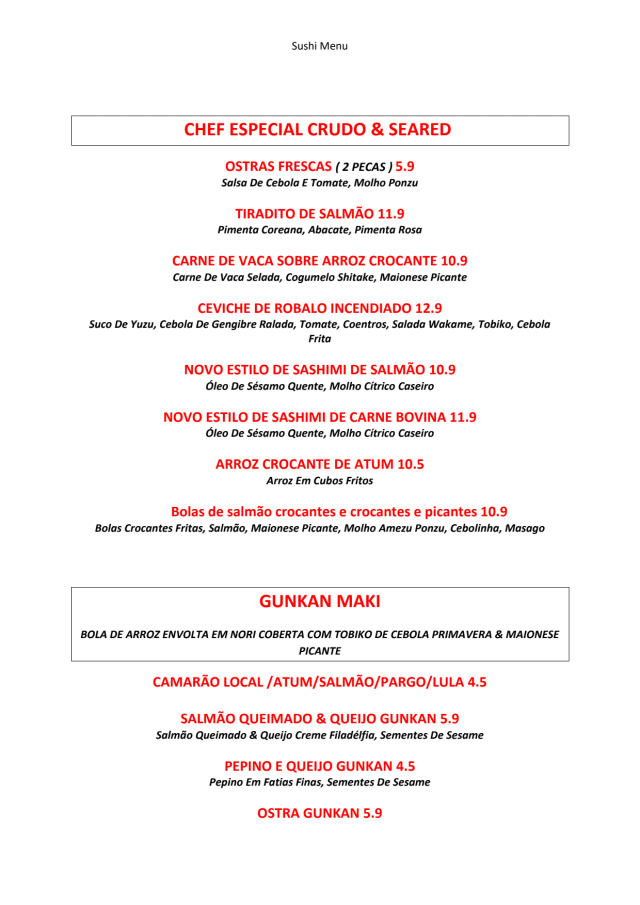 Sushi Menu

CHEF ESPECIAL CRUDO & SEARED

OSTRAS FRESCAS ( 2 PECAS ) 5.9
Salsa De Cebola E Tomate, Molho Ponzu

TIRADITO DE SALMÃO 11.9
Pimenta Coreana, Abacate, Pimenta Rosa

CARNE DE VACA SOBRE ARROZ CROCANTE 10.9
Carne De Vaca Selada, Cogumelo Shitake, Maionese Picante

CEVICHE DE ROBALO INCENDIADO 12.9
Suco De Yuzu, Cebola De Gengibre Ralada, Tomate, Coentros, Salada Wakame, Tobiko, Cebola Frita

NOVO ESTILO DE SASHIMI DE SALMÃO 10.9
Óleo De Sésamo Quente, Molho Cítrico Caseiro

NOVO ESTILO DE SASHIMI DE CARNE BOVINA 11.9
Óleo De Sésamo Quente, Molho Cítrico Caseiro

ARROZ CROCANTE DE ATUM 10.5
Arroz Em Cubos Fritos

Bolas de salmão crocantes e crocantes e picantes 10.9
Bolas Crocantes Fritas, Salmão, Maionese Picante, Molho Amezu Ponzu, Cebolinha, Masago

GUNKAN MAKI

BOLA DE ARROZ ENVOLTA EM NORI COBERTA COM TOBIKO DE CEBOLA PRIMAVERA & MAIONESE PICANTE

CAMARÃO LOCAL /ATUM/SALMÃO/PARGO/LULA 4.5

SALMÃO QUEIMADO & QUEIJO GUNKAN 5.9
Salmão Queimado & Queijo Creme Filadélfia, Sementes De Sesame

PEPINO E QUEIJO GUNKAN 4.5
Pepino Em Fatias Finas, Sementes De Sesame

OSTRA GUNKAN 5.9